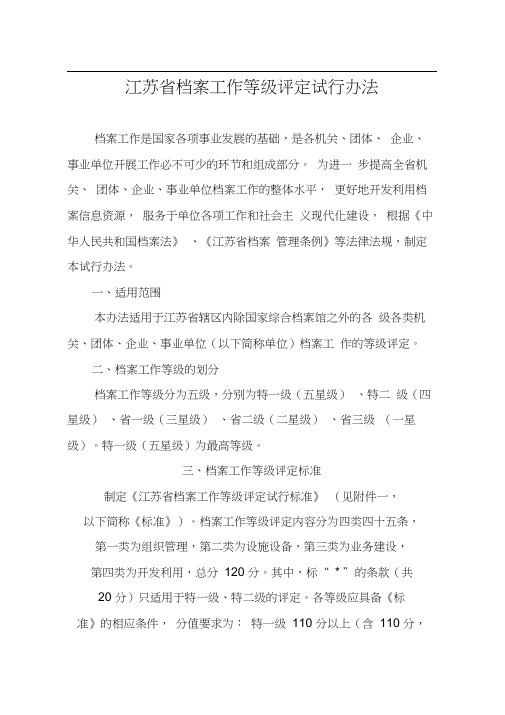 江苏省档案工作等级评定试行办法

档案工作是国家各项事业发展的基础，是各机关、团体、企业、事业单位开展工作必不可少的环节和组成部分。为进一步提高全省机关、团体、企业、事业单位档案工作的整体水平，更好地开发利用档案信息资源，服务于单位各项工作和社会主义现代化建设，根据《中华人民共和国档案法》、《江苏省档案管理条例》等法律法规，制定本试行办法。

一、适用范围

本办法适用于江苏省辖区内除国家综合档案馆之外的各级各类机关、团体、企业、事业单位（以下简称单位）档案工作的等级评定。

二、档案工作等级的划分

档案工作等级分为五级，分别为特一级（五星级）、特二级（四星级）、省一级（三星级）、省二级（二星级）、省三级（一星级）。特一级（五星级）为最高等级。

三、档案工作等级评定标准

制定《江苏省档案工作等级评定试行标准》（见附件一，以下简称《标准》）。档案工作等级评定内容分为四类四十五条，第一类为组织管理，第二类为设施设备，第三类为业务建设，第四类为开发利用，总分 120 分。其中，标“ * ”的条款（共 20 分）只适用于特一级、特二级的评定。各等级应具备《标准》的相应条件，分值要求为：特一级 110 分以上（含 110 分，